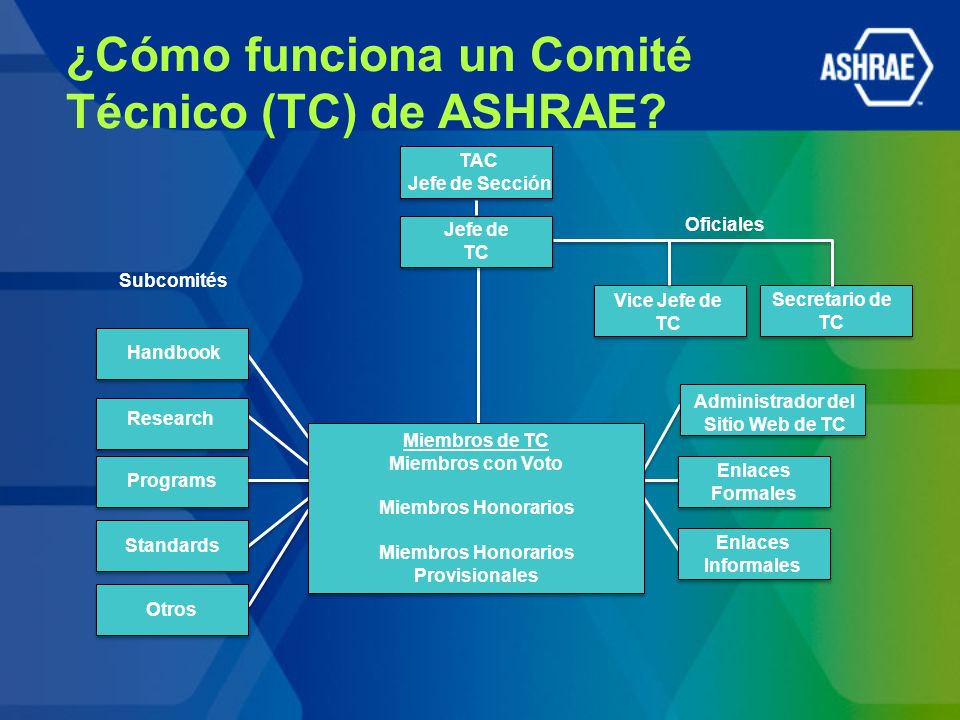 ¿Cómo funciona un Comité Técnico (TC) de ASHRAE?

ASHRAE

TAC
Jefe de Sección

Jefe de
TC

Oficiales

Vice Jefe de
TC

Secretario de
TC

Subcomités

Handbook

Research

Programs

Standards

Otros

Miembros de TC
Miembros con Voto

Miembros Honorarios

Miembros Honorarios
Provisionales

Administrador del
Sitio Web de TC

Enlaces
Formales

Enlaces
Informales